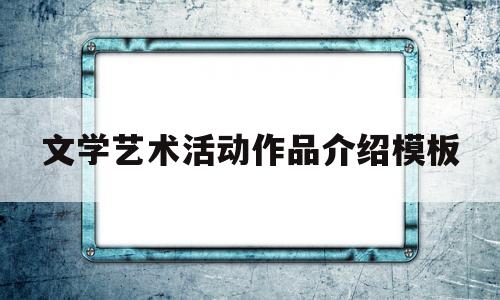 文学艺术活动作品介绍模板